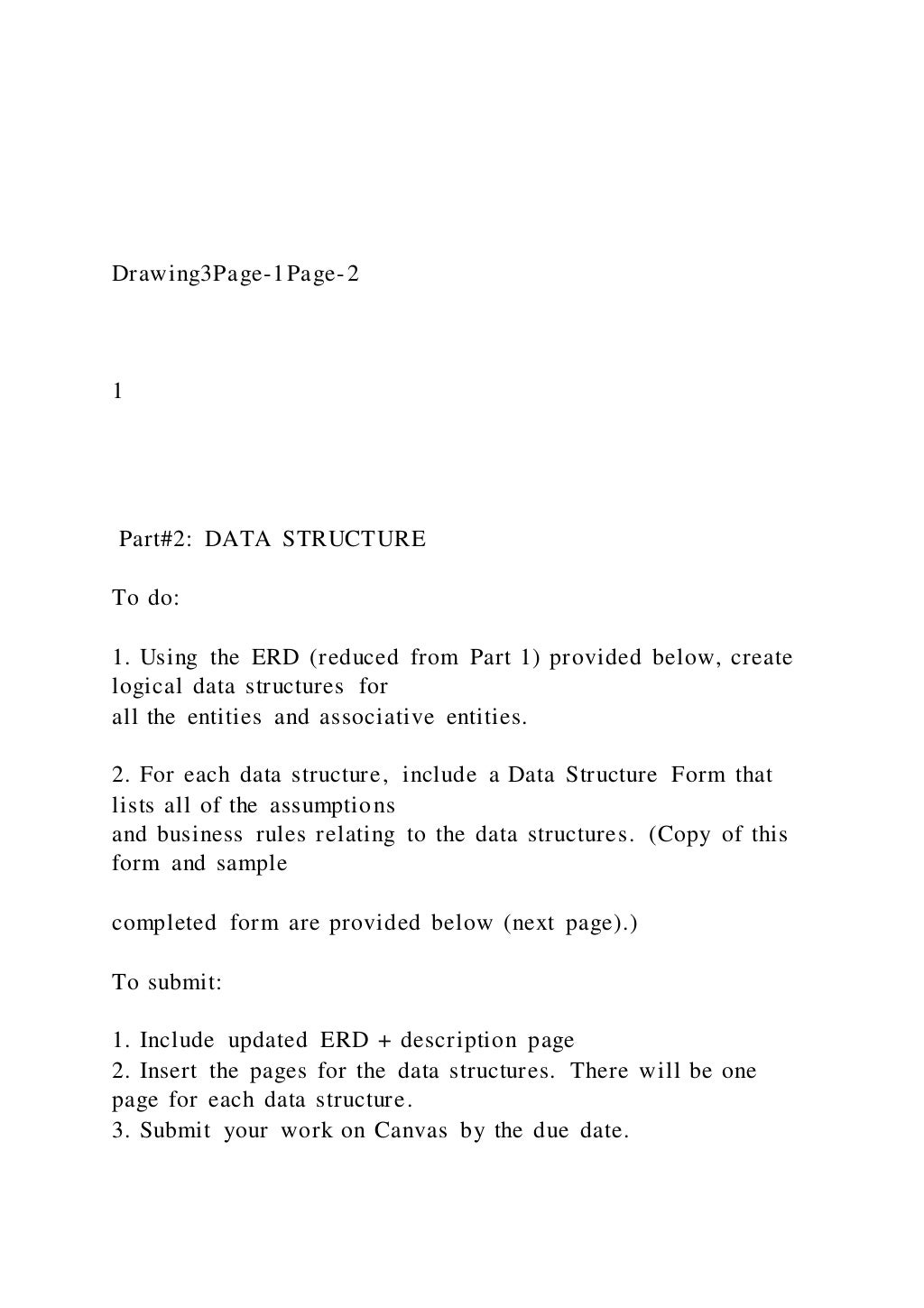 Drawing3Page-1Page-2

1

Part#2: DATA STRUCTURE

To do:

1. Using the ERD (reduced from Part 1) provided below, create logical data structures for all the entities and associative entities.

2. For each data structure, include a Data Structure Form that lists all of the assumptions and business rules relating to the data structures. (Copy of this form and sample

completed form are provided below (next page).)

To submit:

1. Include updated ERD + description page
2. Insert the pages for the data structures. There will be one page for each data structure.
3. Submit your work on Canvas by the due date.